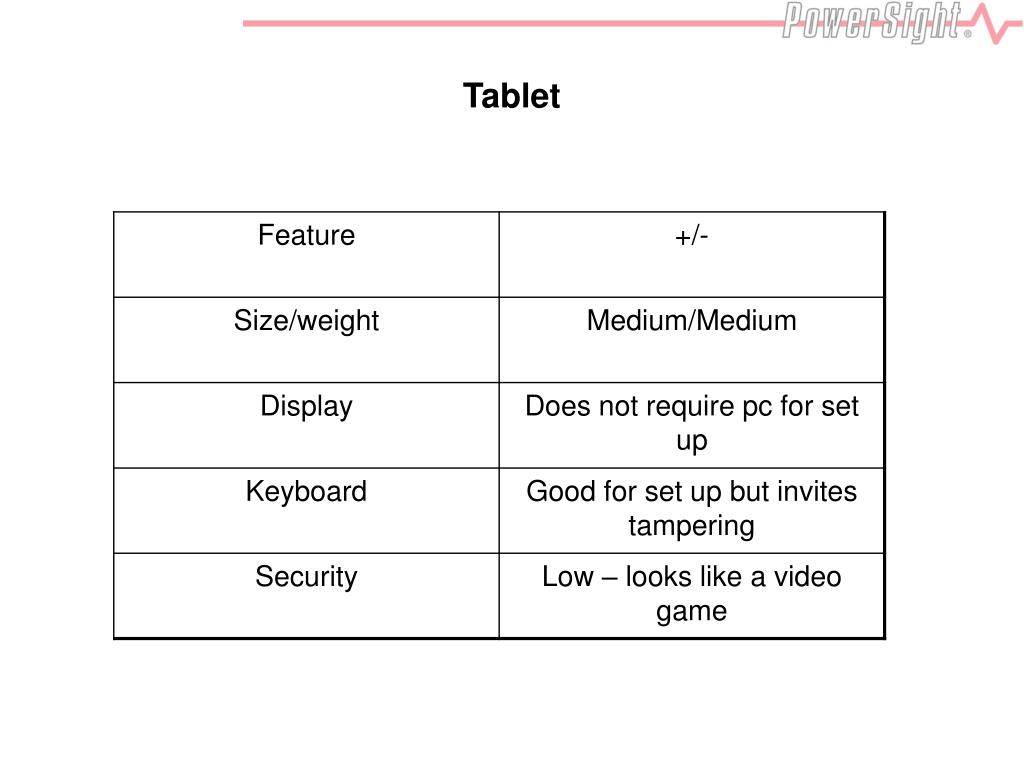 PowerSight®

Tablet

| Feature | +/- |
|---|---|
| Size/weight | Medium/Medium |
| Display | Does not require pc for set up |
| Keyboard | Good for set up but invites tampering |
| Security | Low – looks like a video game |